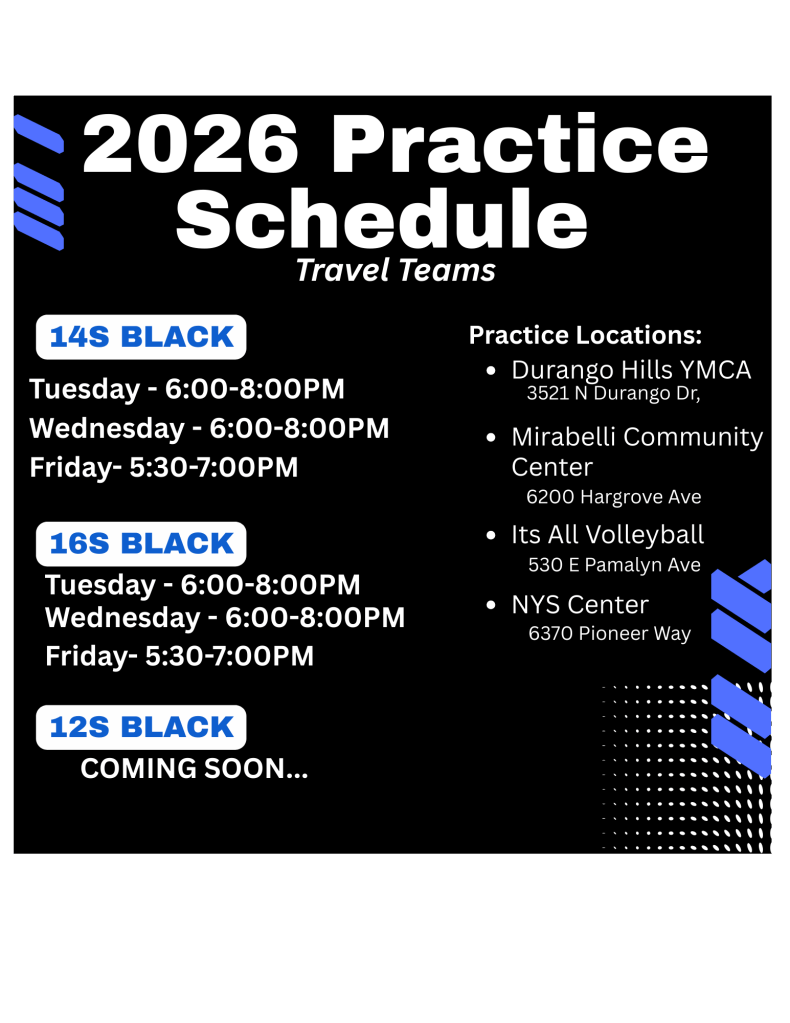 2026 Practice Schedule
Travel Teams

14S BLACK
Tuesday - 6:00-8:00PM
Wednesday - 6:00-8:00PM
Friday- 5:30-7:00PM

16S BLACK
Tuesday - 6:00-8:00PM
Wednesday - 6:00-8:00PM
Friday- 5:30-7:00PM

12S BLACK
COMING SOON...

Practice Locations:
• Durango Hills YMCA
3521 N Durango Dr,
• Mirabelli Community Center
6200 Hargrove Ave
• Its All Volleyball
530 E Pamalyn Ave
• NYS Center
6370 Pioneer Way